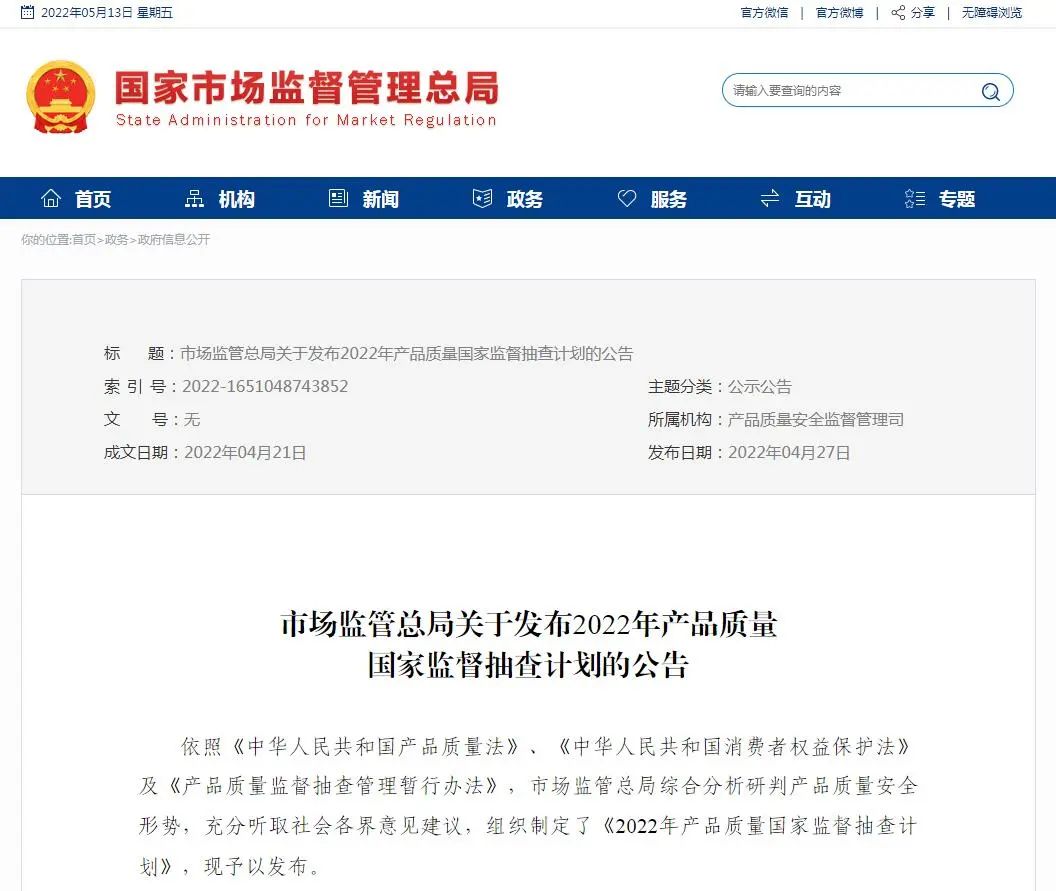 2022年05月13日 星期五

官方微信 | 官方微博 | 分享 | 无障碍浏览

国家市场监督管理总局
State Administration for Market Regulation

请输入要查询的内容

首页 机构 新闻 政务 服务 互动 专题

你的位置:首页>政务>政府信息公开

标 题：市场监管总局关于发布2022年产品质量国家监督抽查计划的公告

索 引 号：2022-1651048743852

主题分类：公示公告

文 号：无

所属机构：产品质量安全监督管理司

成文日期：2022年04月21日

发布日期：2022年04月27日

市场监管总局关于发布2022年产品质量国家监督抽查计划的公告

依照《中华人民共和国产品质量法》、《中华人民共和国消费者权益保护法》及《产品质量监督抽查管理暂行办法》，市场监管总局综合分析研判产品质量安全形势，充分听取社会各界意见建议，组织制定了《2022年产品质量国家监督抽查计划》，现予以发布。